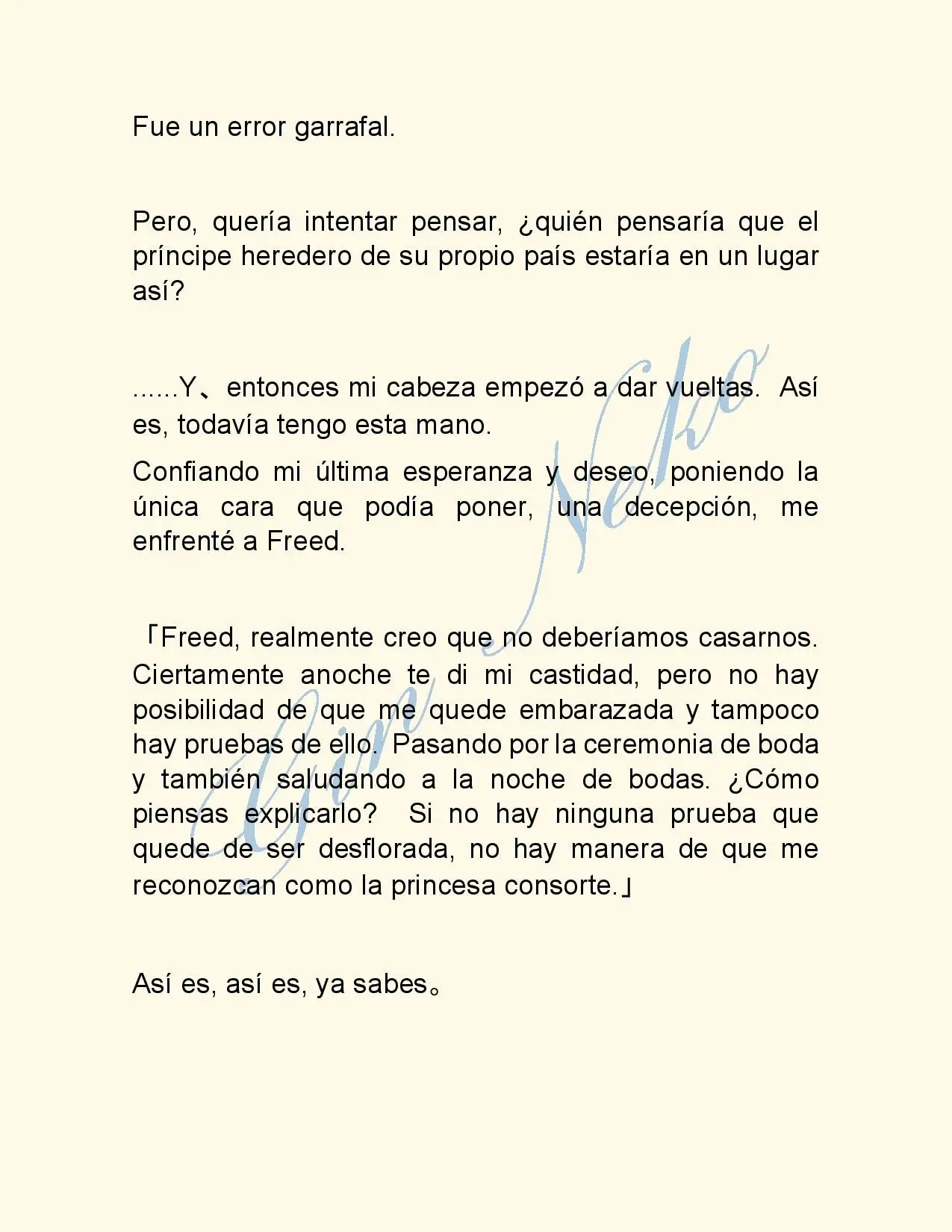 Fue un error garrafal.

Pero, quería intentar pensar, ¿quién pensaría que el príncipe heredero de su propio país estaría en un lugar así?

......Y、entonces mi cabeza empezó a dar vueltas. Así es, todavía tengo esta mano.

Confiando mi última esperanza y deseo, poniendo la única cara que podía poner, una decepción, me enfrenté a Freed.

「Freed, realmente creo que no deberíamos casarnos. Ciertamente anoche te di mi castidad, pero no hay posibilidad de que me quede embarazada y tampoco hay pruebas de ello. Pasando por la ceremonia de boda y también saludando a la noche de bodas. ¿Cómo piensas explicarlo? Si no hay ninguna prueba que quede de ser desflorada, no hay manera de que me reconozcan como la princesa consorte.」

Así es, así es, ya sabes。

Gin Neko